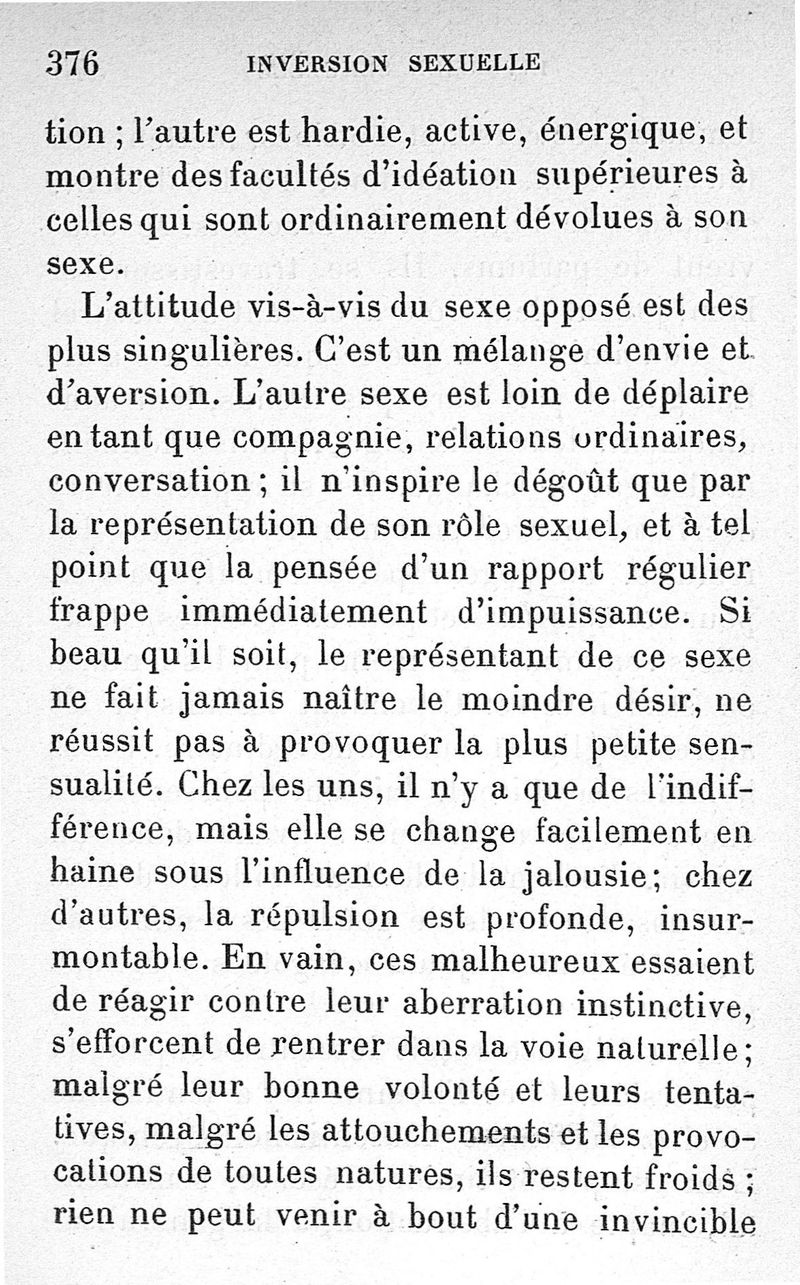 376 INVERSION SEXUELLE

tion ; l'autre est hardie, active, énergique, et montre des facultés d'idéation supérieures à celles qui sont ordinairement dévolues à son sexe.

L'attitude vis-à-vis du sexe opposé est des plus singulières. C'est un mélange d'envie et d'aversion. L'autre sexe est loin de déplaire en tant que compagnie, relations ordinaires, conversation ; il n'inspire le dégoût que par la représentation de son rôle sexuel, et à tel point que la pensée d'un rapport régulier frappe immédiatement d'impuissance. Si beau qu'il soit, le représentant de ce sexe ne fait jamais naître le moindre désir, ne réussit pas à provoquer la plus petite sensualité. Chez les uns, il n'y a que de l'indifférence, mais elle se change facilement en haine sous l'influence de la jalousie; chez d'autres, la répulsion est profonde, insurmontable. En vain, ces malheureux essaient de réagir contre leur aberration instinctive, s'efforcent de rentrer dans la voie naturelle; malgré leur bonne volonté et leurs tentatives, malgré les attouchements et les provocations de toutes natures, ils restent froids ; rien ne peut venir à bout d'une invincible